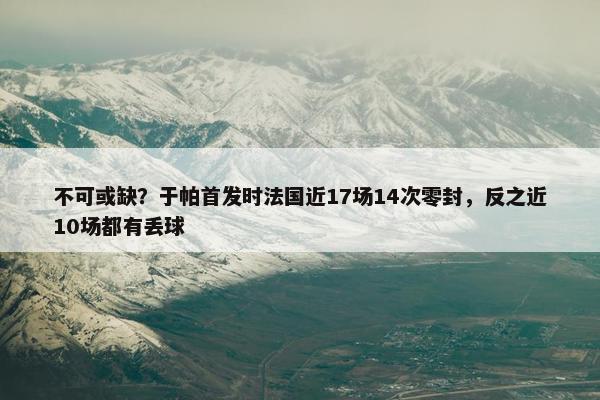 不可或缺？于帕首发时法国近17场14次零封，反之近10场都有丢球